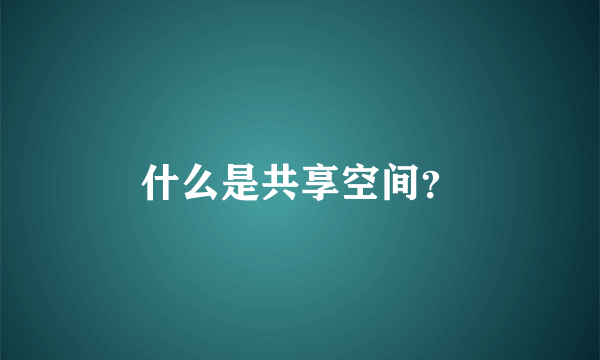 什么是共享空间?